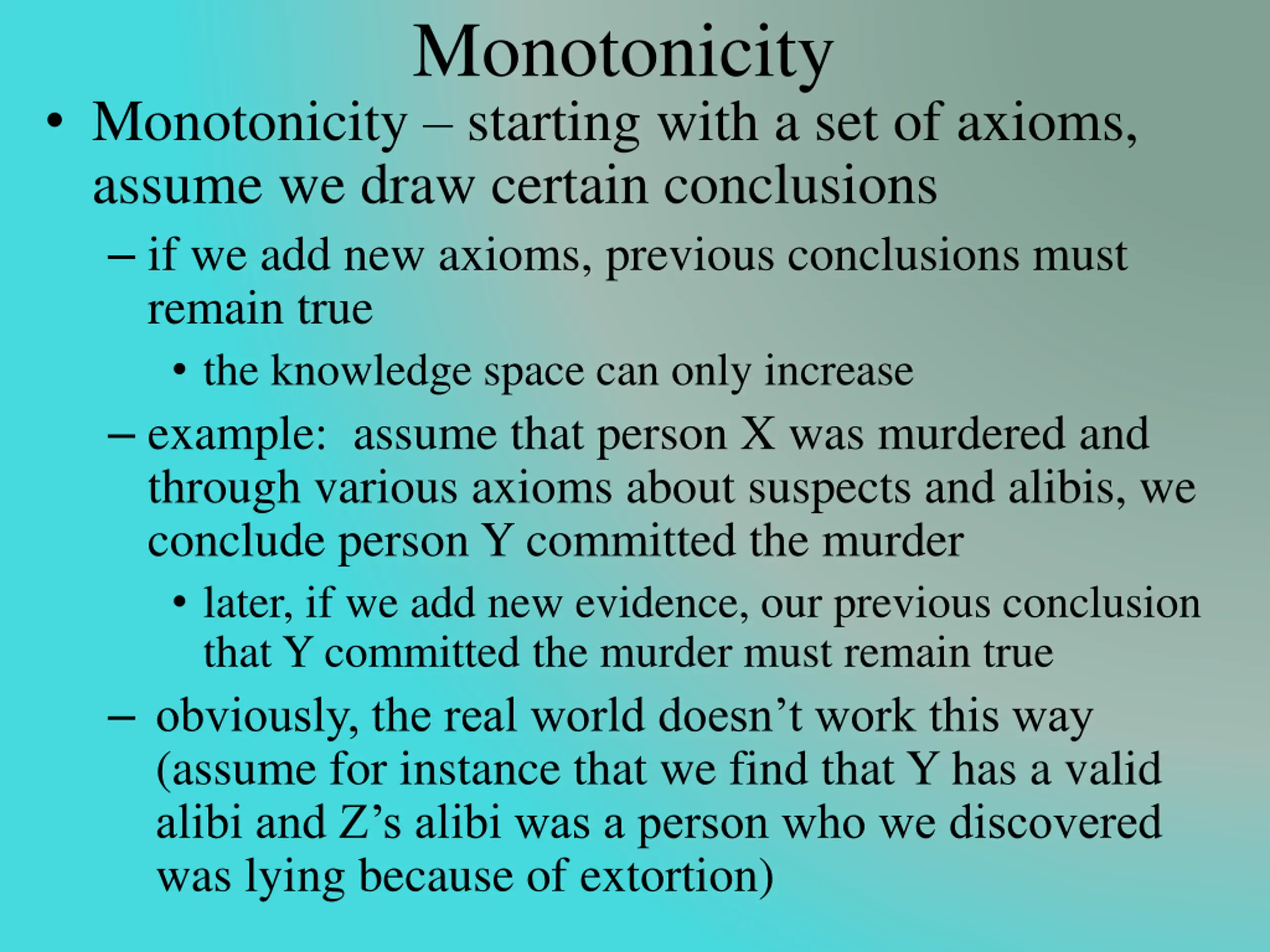 Monotonicity

• Monotonicity – starting with a set of axioms, assume we draw certain conclusions

– if we add new axioms, previous conclusions must remain true

• the knowledge space can only increase

– example: assume that person X was murdered and through various axioms about suspects and alibis, we conclude person Y committed the murder

• later, if we add new evidence, our previous conclusion that Y committed the murder must remain true

– obviously, the real world doesn’t work this way (assume for instance that we find that Y has a valid alibi and Z’s alibi was a person who we discovered was lying because of extortion)